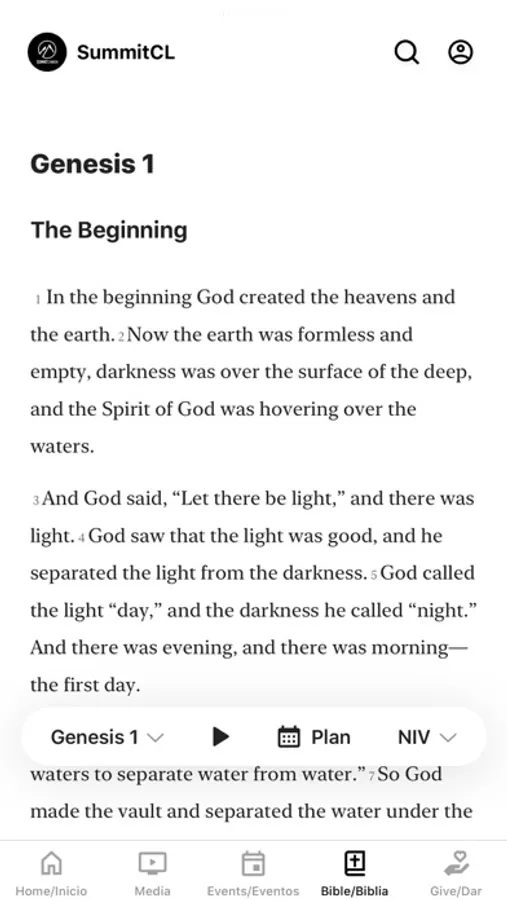 SummitCL

Genesis 1

The Beginning

1 In the beginning God created the heavens and the earth. 2 Now the earth was formless and empty, darkness was over the surface of the deep, and the Spirit of God was hovering over the waters.

3 And God said, “Let there be light,” and there was light. 4 God saw that the light was good, and he separated the light from the darkness. 5 God called the light “day,” and the darkness he called “night.” And there was evening, and there was morning—the first day.

Genesis 1 Plan NIV

waters to separate water from water.” 7 So God made the vault and separated the water under the

Home/Inicio Media Events/Eventos Bible/Biblia Give/Dar